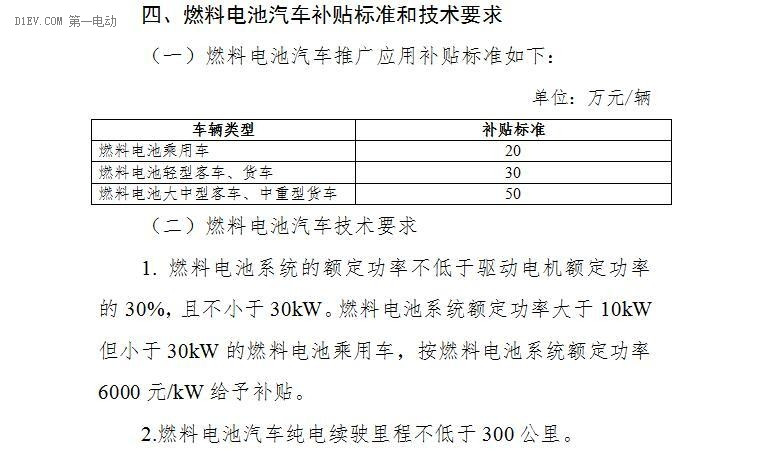 D1EV.COM 第一电动

四、燃料电池汽车补贴标准和技术要求

（一）燃料电池汽车推广应用补贴标准如下：

单位：万元/辆

| 车辆类型 | 补贴标准 |
|---|---|
| 燃料电池乘用车 | 20 |
| 燃料电池轻型客车、货车 | 30 |
| 燃料电池大中型客车、中重型货车 | 50 |

（二）燃料电池汽车技术要求

1. 燃料电池系统的额定功率不低于驱动电机额定功率的 30%，且不小于 30kW。燃料电池系统额定功率大于 10kW 但小于 30kW 的燃料电池乘用车，按燃料电池系统额定功率 6000 元/kW 给予补贴。

2.燃料电池汽车纯电续驶里程不低于 300 公里。